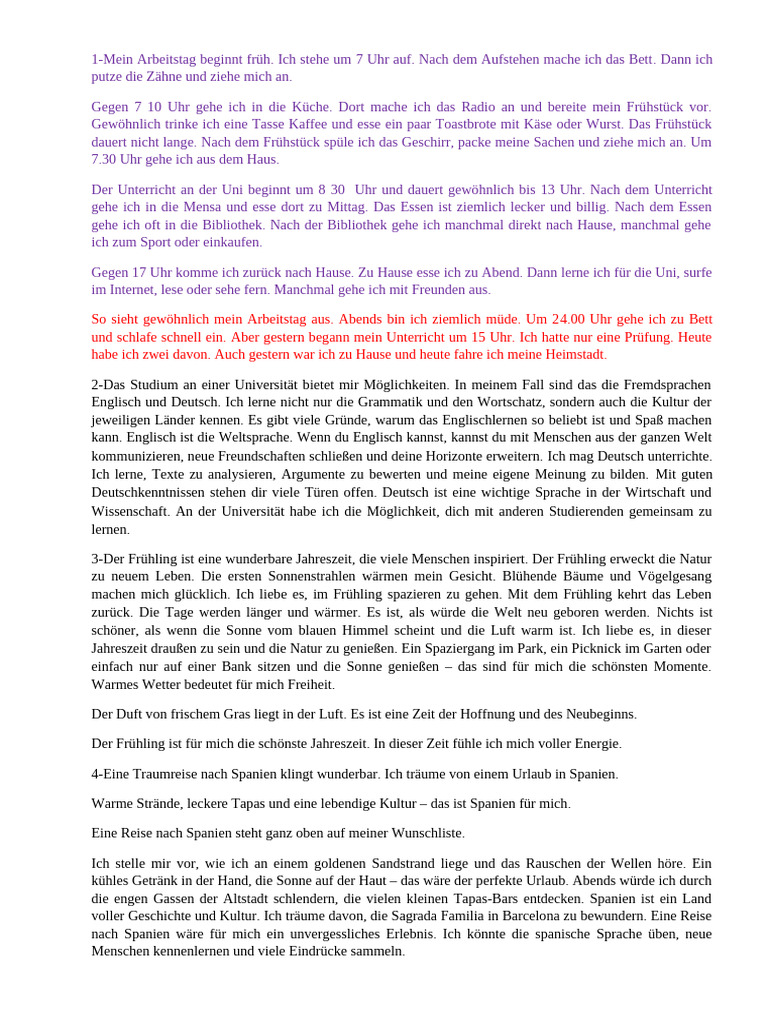 1-Mein Arbeitstag beginnt früh. Ich stehe um 7 Uhr auf. Nach dem Aufstehen mache ich das Bett. Dann ich putze die Zähne und ziehe mich an.

Gegen 7 10 Uhr gehe ich in die Küche. Dort mache ich das Radio an und bereite mein Frühstück vor. Gewöhnlich trinke ich eine Tasse Kaffee und esse ein paar Toastbrote mit Käse oder Wurst. Das Frühstück dauert nicht lange. Nach dem Frühstück spüle ich das Geschirr, packe meine Sachen und ziehe mich an. Um 7.30 Uhr gehe ich aus dem Haus.

Der Unterricht an der Uni beginnt um 8 30 Uhr und dauert gewöhnlich bis 13 Uhr. Nach dem Unterricht gehe ich in die Mensa und esse dort zu Mittag. Das Essen ist ziemlich lecker und billig. Nach dem Essen gehe ich oft in die Bibliothek. Nach der Bibliothek gehe ich manchmal direkt nach Hause, manchmal gehe ich zum Sport oder einkaufen.

Gegen 17 Uhr komme ich zurück nach Hause. Zu Hause esse ich zu Abend. Dann lerne ich für die Uni, surfe im Internet, lese oder sehe fern. Manchmal gehe ich mit Freunden aus.

So sieht gewöhnlich mein Arbeitstag aus. Abends bin ich ziemlich müde. Um 24.00 Uhr gehe ich zu Bett und schlafe schnell ein. Aber gestern begann mein Unterricht um 15 Uhr. Ich hatte nur eine Prüfung. Heute habe ich zwei davon. Auch gestern war ich zu Hause und heute fahre ich meine Heimstadt.

2-Das Studium an einer Universität bietet mir Möglichkeiten. In meinem Fall sind das die Fremdsprachen Englisch und Deutsch. Ich lerne nicht nur die Grammatik und den Wortschatz, sondern auch die Kultur der jeweiligen Länder kennen. Es gibt viele Gründe, warum das Englischlernen so beliebt ist und Spaß machen kann. Englisch ist die Weltsprache. Wenn du Englisch kannst, kannst du mit Menschen aus der ganzen Welt kommunizieren, neue Freundschaften schließen und deine Horizonte erweitern. Ich mag Deutsch unterrichte. Ich lerne, Texte zu analysieren, Argumente zu bewerten und meine eigene Meinung zu bilden. Mit guten Deutschkenntnissen stehen dir viele Türen offen. Deutsch ist eine wichtige Sprache in der Wirtschaft und Wissenschaft. An der Universität habe ich die Möglichkeit, dich mit anderen Studierenden gemeinsam zu lernen.

3-Der Frühling ist eine wunderbare Jahreszeit, die viele Menschen inspiriert. Der Frühling erweckt die Natur zu neuem Leben. Die ersten Sonnenstrahlen wärmen mein Gesicht. Blühende Bäume und Vögelgesang machen mich glücklich. Ich liebe es, im Frühling spazieren zu gehen. Mit dem Frühling kehrt das Leben zurück. Die Tage werden länger und wärmer. Es ist, als würde die Welt neu geboren werden. Nichts ist schöner, als wenn die Sonne vom blauen Himmel scheint und die Luft warm ist. Ich liebe es, in dieser Jahreszeit draußen zu sein und die Natur zu genießen. Ein Spaziergang im Park, ein Picknick im Garten oder einfach nur auf einer Bank sitzen und die Sonne genießen – das sind für mich die schönsten Momente. Warmes Wetter bedeutet für mich Freiheit.

Der Duft von frischem Gras liegt in der Luft. Es ist eine Zeit der Hoffnung und des Neubeginns.

Der Frühling ist für mich die schönste Jahreszeit. In dieser Zeit fühle ich mich voller Energie.

4-Eine Traumreise nach Spanien klingt wunderbar. Ich träume von einem Urlaub in Spanien.

Warme Strände, leckere Tapas und eine lebendige Kultur – das ist Spanien für mich.

Eine Reise nach Spanien steht ganz oben auf meiner Wunschliste.

Ich stelle mir vor, wie ich an einem goldenen Sandstrand liege und das Rauschen der Wellen höre. Ein kühles Getränk in der Hand, die Sonne auf der Haut – das wäre der perfekte Urlaub. Abends würde ich durch die engen Gassen der Altstadt schlendern, die vielen kleinen Tapas-Bars entdecken. Spanien ist ein Land voller Geschichte und Kultur. Ich träume davon, die Sagrada Familia in Barcelona zu bewundern. Eine Reise nach Spanien wäre für mich ein unvergessliches Erlebnis. Ich könnte die spanische Sprache üben, neue Menschen kennenlernen und viele Eindrücke sammeln.